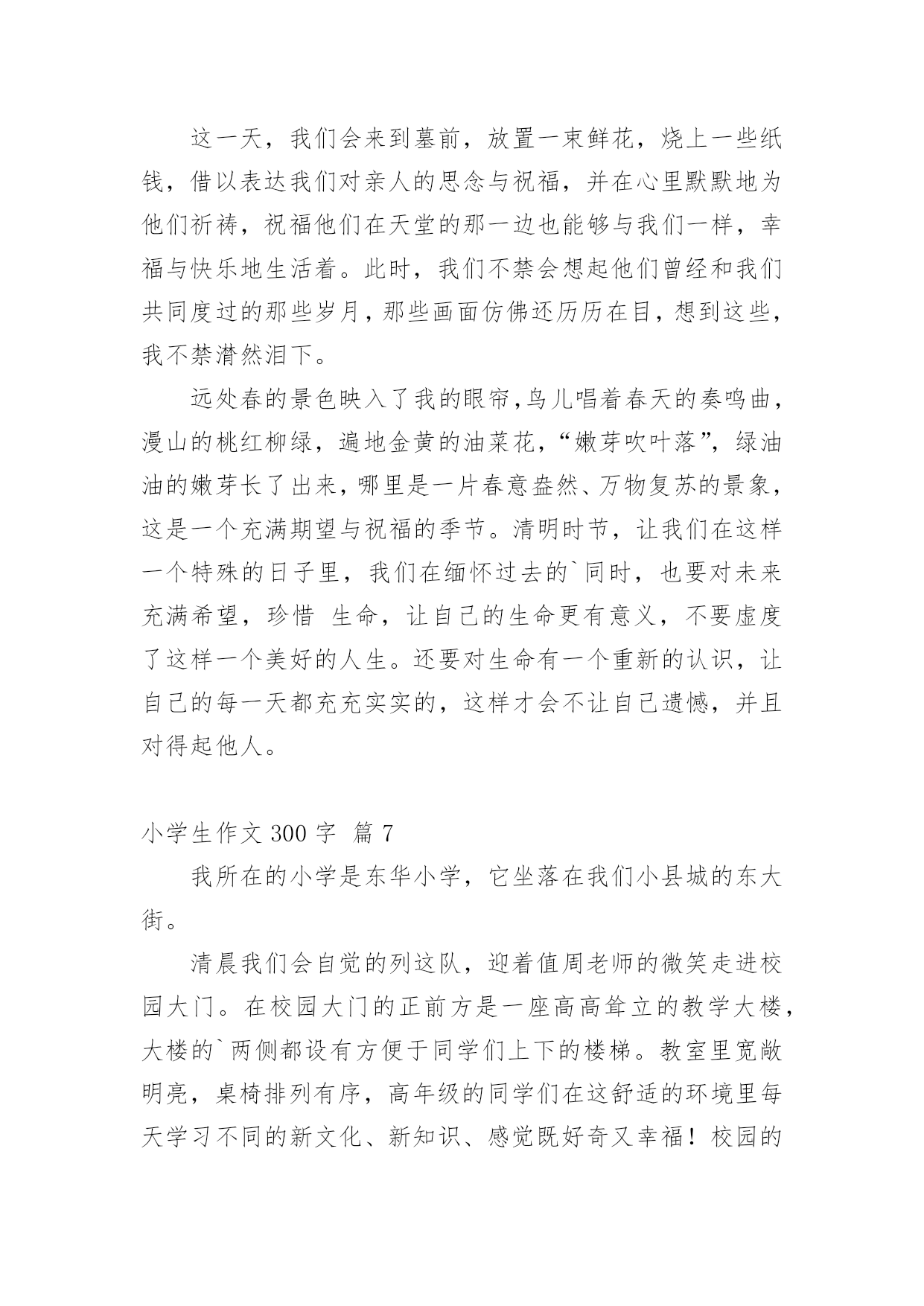 这一天，我们会来到墓前，放置一束鲜花，烧上一些纸钱，借以表达我们对亲人的思念与祝福，并在心里默默地为他们祈祷，祝福他们在天堂的那一边也能够与我们一样，幸福与快乐地生活着。此时，我们不禁会想起他们曾经和我们共同度过的那些岁月，那些画面仿佛还历历在目，想到这些，我不禁潸然泪下。

远处春的景色映入了我的眼帘，鸟儿唱着春天的奏鸣曲，漫山的桃红柳绿，遍地金黄的油菜花，“嫩芽吹叶落”，绿油油的嫩芽长了出来，哪里是一片春意盎然、万物复苏的景象，这是一个充满期望与祝福的季节。清明时节，让我们在这样一个特殊的日子里，我们在缅怀过去的`同时，也要对未来充满希望，珍惜 生命，让自己的生命更有意义，不要虚度了这样一个美好的人生。还要对生命有一个重新的认识，让自己的每一天都充充实实的，这样才会不让自己遗憾，并且对得起他人。

小学生作文 300 字 篇 7

我所在的小学是东华小学，它坐落在我们小县城的东大街。

清晨我们会自觉的列这队，迎着值周老师的微笑走进校园大门。在校园大门的正前方是一座高高耸立的教学大楼，大楼的`两侧都设有方便于同学们上下的楼梯。教室里宽敞明亮，桌椅排列有序，高年级的同学们在这舒适的环境里每天学习不同的新文化、新知识、感觉既好奇又幸福！校园的